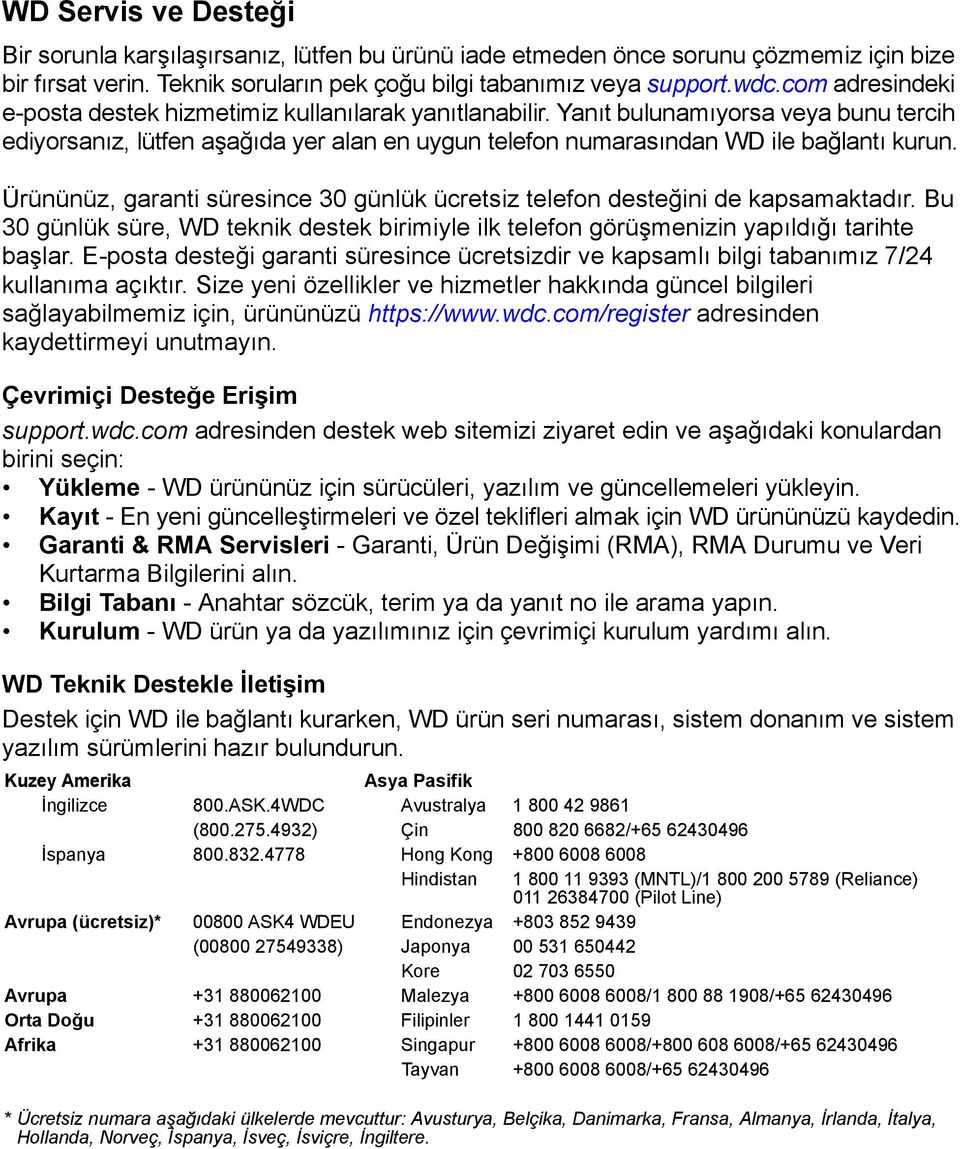 WD Servis ve Desteği

Bir sorunla karşılaşırsanız, lütfen bu ürünü iade etmeden önce sorunu çözmemiz için bize bir fırsat verin. Teknik soruların pek çoğu bilgi tabanımız veya support.wdc.com adresindeki e-posta destek hizmetimiz kullanılarak yanıtlanabilir. Yanıt bulunamıyorsa veya bunu tercih ediyorsanız, lütfen aşağıda yer alan en uygun telefon numarasından WD ile bağlantı kurun.

Ürününüz, garanti süresince 30 günlük ücretsiz telefon desteğini de kapsamaktadır. Bu 30 günlük süre, WD teknik destek birimiyle ilk telefon görüşmenizin yapıldığı tarihte başlar. E-posta desteği garanti süresince ücretsizdir ve kapsamlı bilgi tabanımız 7/24 kullanıma açıktır. Size yeni özellikler ve hizmetler hakkında güncel bilgileri sağlayabilmemiz için, ürününüzü https://www.wdc.com/register adresinden kaydettirmeyi unutmayın.

Çevrimiçi Desteğe Erişim

support.wdc.com adresinden destek web sitemizi ziyaret edin ve aşağıdaki konulardan birini seçin:
• Yükleme - WD ürününüz için sürücüleri, yazılım ve güncellemeleri yükleyin.
• Kayıt - En yeni güncelleştirmeleri ve özel teklifleri almak için WD ürününüzü kaydedin.
• Garanti & RMA Servisleri - Garanti, Ürün Değişimi (RMA), RMA Durumu ve Veri Kurtarma Bilgilerini alın.
• Bilgi Tabanı - Anahtar sözcük, terim ya da yanıt no ile arama yapın.
• Kurulum - WD ürün ya da yazılımınız için çevrimiçi kurulum yardımı alın.

WD Teknik Destekle İletişim

Destek için WD ile bağlantı kurarken, WD ürün seri numarası, sistem donanım ve sistem yazılım sürümlerini hazır bulundurun.

| Kuzey Amerika | | Asya Pasifik | |
|---|---|---|---|
| İngilizce | 800.ASK.4WDC | Avustralya | 1 800 42 9861 |
| | (800.275.4932) | Çin | 800 820 6682/+65 62430496 |
| İspanya | 800.832.4778 | Hong Kong | +800 6008 6008 |
| | | Hindistan | 1 800 11 9393 (MNTL)/1 800 200 5789 (Reliance) 011 26384700 (Pilot Line) |
| Avrupa (ücretsiz)* | 00800 ASK4 WDEU | Endonezya | +803 852 9439 |
| | (00800 27549338) | Japonya | 00 531 650442 |
| | | Kore | 02 703 6550 |
| Avrupa | +31 880062100 | Malezya | +800 6008 6008/1 800 88 1908/+65 62430496 |
| Orta Doğu | +31 880062100 | Filipinler | 1 800 1441 0159 |
| Afrika | +31 880062100 | Singapur | +800 6008 6008/+800 608 6008/+65 62430496 |
| | | Tayvan | +800 6008 6008/+65 62430496 |

* Ücretsiz numara aşağıdaki ülkelerde mevcuttur: Avusturya, Belçika, Danimarka, Fransa, Almanya, İrlanda, İtalya, Hollanda, Norveç, İspanya, İsveç, İsviçre, İngiltere.